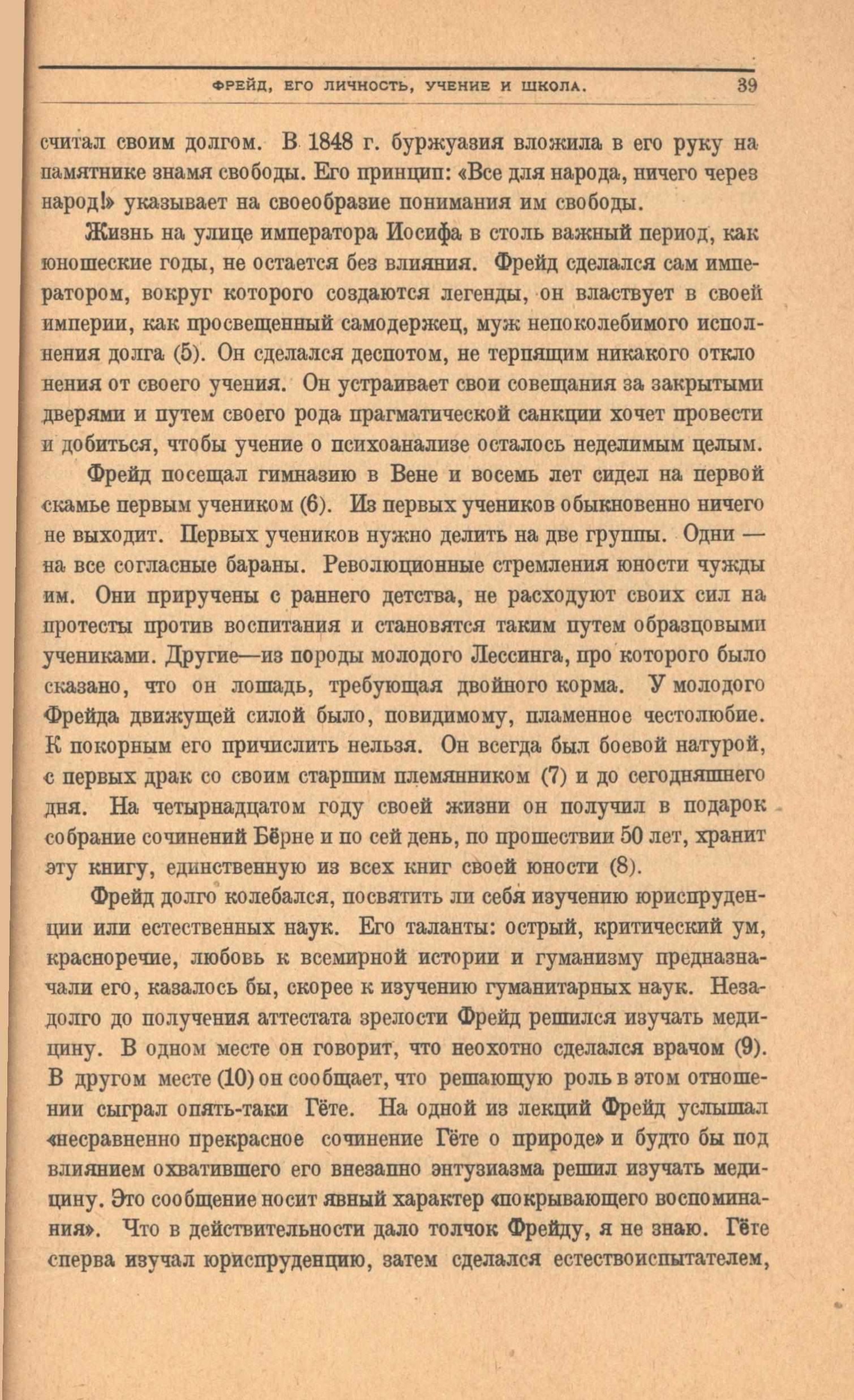 ФРЕЙД, ЕГО ЛИЧНОСТЬ, УЧЕНИЕ И ШКОЛА. 39

считал своим долгом. В 1848 г. буржуазия вложила в его руку на памятнике знамя свободы. Его принцип: «Все для народа, ничего через народ!» указывает на своеобразие понимания им свободы.

Жизнь на улице императора Иосифа в столь важный период, как юношеские годы, не остается без влияния. Фрейд сделался сам императором, вокруг которого создаются легенды, он властвует в своей империи, как просвещенный самодержец, муж непоколебимого исполнения долга (5). Он сделался деспотом, не терпящим никакого отклонения от своего учения. Он устраивает свои совещания за закрытыми дверями и путем своего рода прагматической санкции хочет провести и добиться, чтобы учение о психоанализе осталось неделимым целым.

Фрейд посещал гимназию в Вене и восемь лет сидел на первой скамье первым учеником (6). Из первых учеников обыкновенно ничего не выходит. Первых учеников нужно делить на две группы. Одни — на все согласные бараны. Революционные стремления юности чужды им. Они приручены с раннего детства, не расходуют своих сил на протесты против воспитания и становятся таким путем образцовыми учениками. Другие—из породы молодого Лессинга, про которого было сказано, что он лошадь, требующая двойного корма. У молодого Фрейда движущей силой было, повидимому, пламенное честолюбие. К покорным его причислить нельзя. Он всегда был боевой натурой, с первых драк со своим старшим племянником (7) и до сегодняшнего дня. На четырнадцатом году своей жизни он получил в подарок собрание сочинений Бёрне и по сей день, по прошествии 50 лет, хранит эту книгу, единственную из всех книг своей юности (8).

Фрейд долго колебался, посвятить ли себя изучению юриспруденции или естественных наук. Его таланты: острый, критический ум, красноречие, любовь к всемирной истории и гуманизму предназначали его, казалось бы, скорее к изучению гуманитарных наук. Незадолго до получения аттестата зрелости Фрейд решился изучать медицину. В одном месте он говорит, что неохотно сделался врачом (9). В другом месте (10) он сообщает, что решающую роль в этом отношении сыграл опять-таки Гёте. На одной из лекций Фрейд услышал «несравненно прекрасное сочинение Гёте о природе» и будто бы под влиянием охватившего его внезапно энтузиазма решил изучать медицину. Это сообщение носит явный характер «покрывающего воспоминания». Что в действительности дало толчок Фрейду, я не знаю. Гёте сперва изучал юриспруденцию, затем сделался естествоиспытателем,